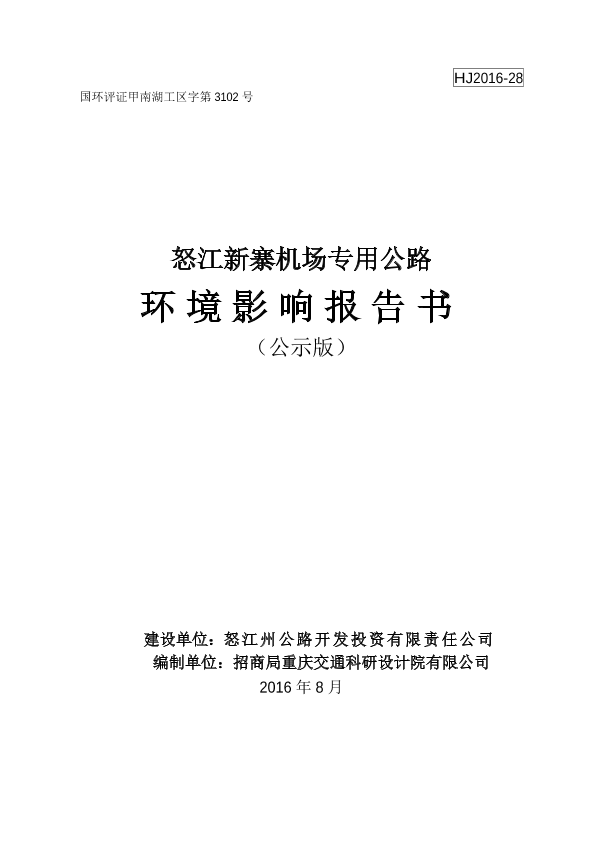 HJ2016-28

国环评证甲南湖工区字第3102号

怒江新寨机场专用公路

环境影响报告书

（公示版）

建设单位：怒江州公路开发投资有限责任公司

编制单位：招商局重庆交通科研设计院有限公司

2016年8月